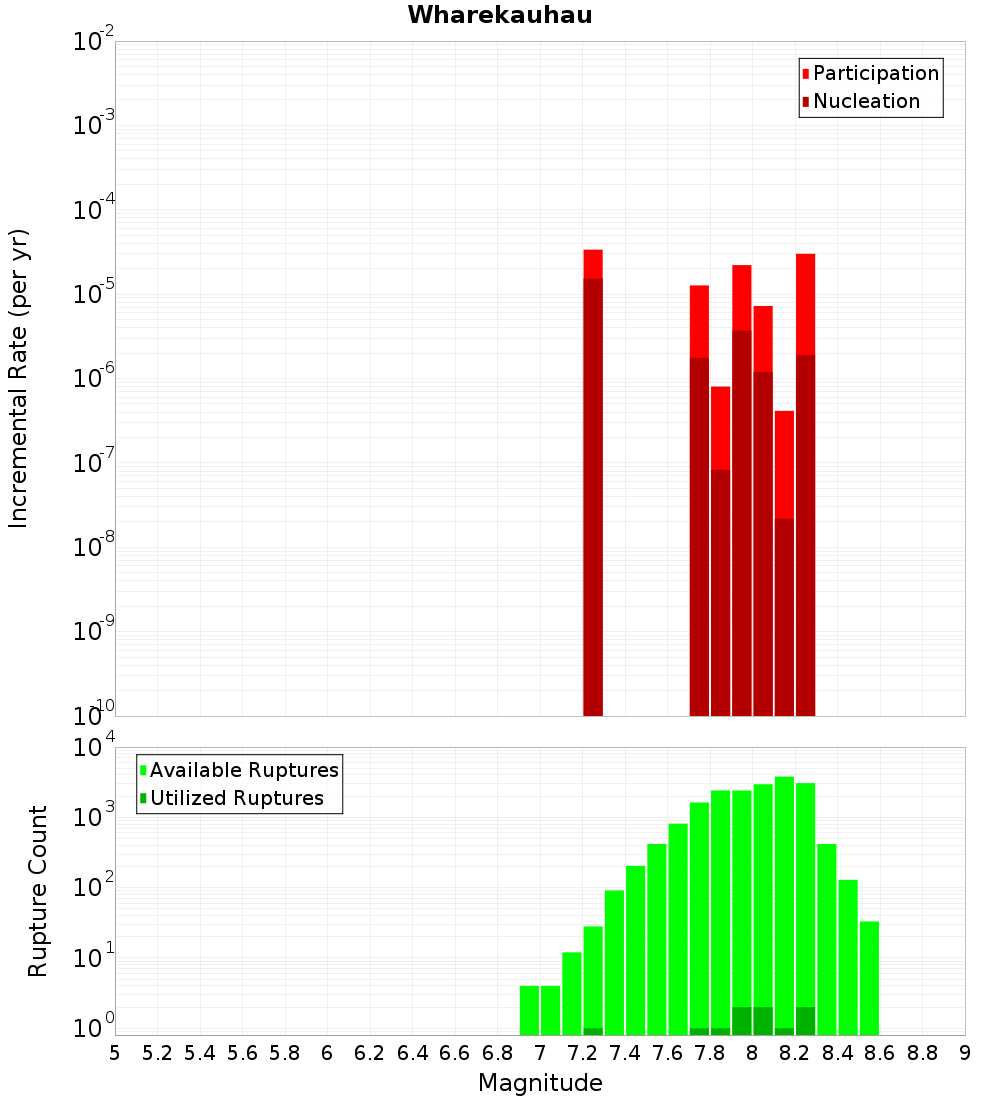 Wharekauhau

Participation
Nucleation

Incremental Rate (per yr)

$10^{-2}$
$10^{-3}$
$10^{-4}$
$10^{-5}$
$10^{-6}$
$10^{-7}$
$10^{-8}$
$10^{-9}$
$10^{-10}$

Available Ruptures
Utilized Ruptures

Rupture Count

$10^{4}$
$10^{3}$
$10^{2}$
$10^{1}$
$10^{0}$

5 5.2 5.4 5.6 5.8 6 6.2 6.4 6.6 6.8 7 7.2 7.4 7.6 7.8 8 8.2 8.4 8.6 8.8 9

Magnitude